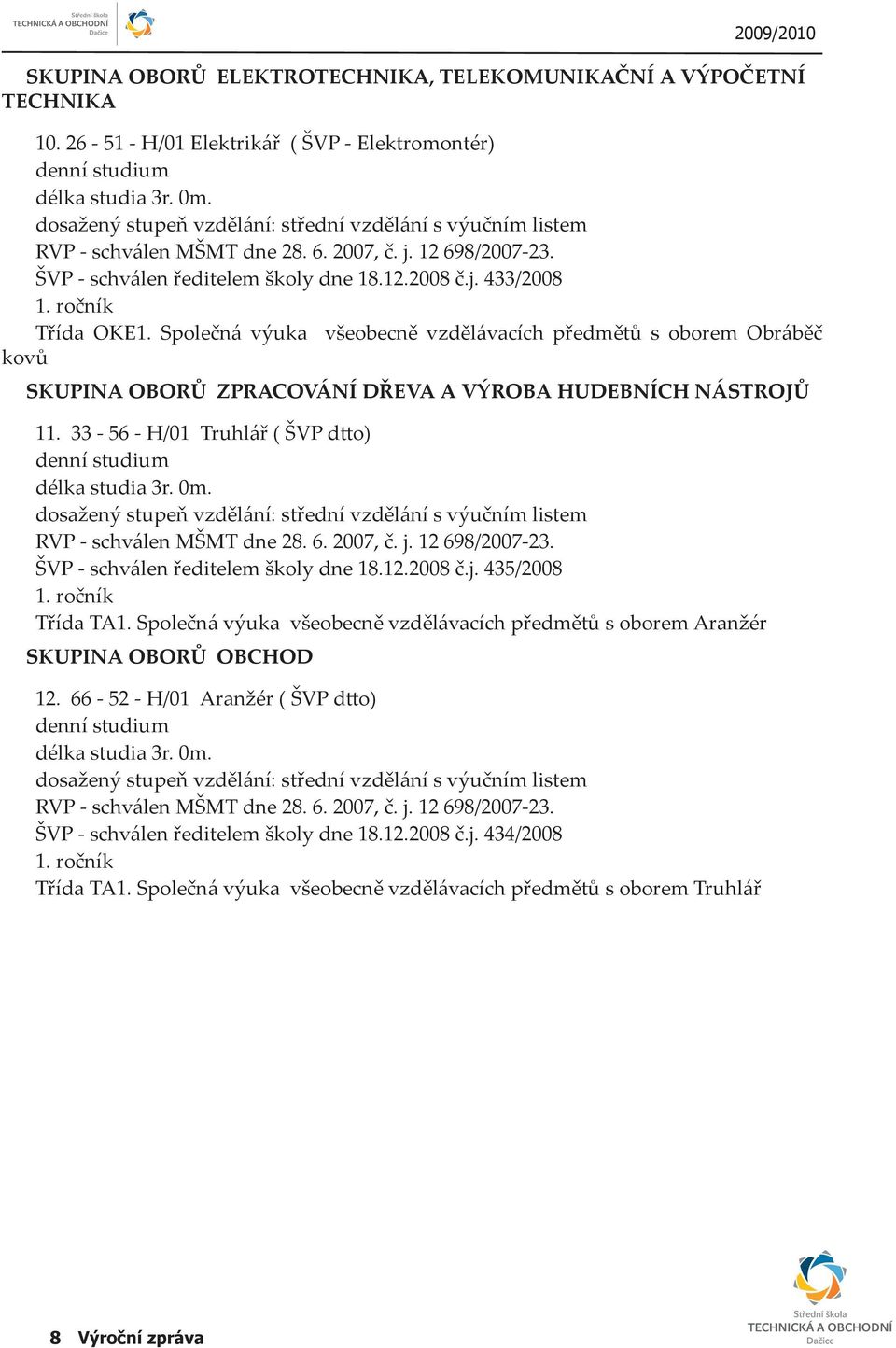 Střední škola
TECHNICKÁ A OBCHODNÍ
Dačice

2009/2010

SKUPINA OBORŮ ELEKTROTECHNIKA, TELEKOMUNIKAČNÍ A VÝPOČETNÍ TECHNIKA

10. 26 - 51 - H/01 Elektrikář ( ŠVP - Elektromontér)
denní studium
délka studia 3r. 0m.
dosažený stupeň vzdělání: střední vzdělání s výučním listem
RVP - schválen MŠMT dne 28. 6. 2007, č. j. 12 698/2007-23.
ŠVP - schválen ředitelem školy dne 18.12.2008 č.j. 433/2008
1. ročník
Třída OKE1. Společná výuka všeobecně vzdělávacích předmětů s oborem Obráběč kovů

SKUPINA OBORŮ ZPRACOVÁNÍ DŘEVA A VÝROBA HUDEBNÍCH NÁSTROJŮ

11. 33 - 56 - H/01 Truhlář ( ŠVP dtto)
denní studium
délka studia 3r. 0m.
dosažený stupeň vzdělání: střední vzdělání s výučním listem
RVP - schválen MŠMT dne 28. 6. 2007, č. j. 12 698/2007-23.
ŠVP - schválen ředitelem školy dne 18.12.2008 č.j. 435/2008
1. ročník
Třída TA1. Společná výuka všeobecně vzdělávacích předmětů s oborem Aranžér

SKUPINA OBORŮ OBCHOD

12. 66 - 52 - H/01 Aranžér ( ŠVP dtto)
denní studium
délka studia 3r. 0m.
dosažený stupeň vzdělání: střední vzdělání s výučním listem
RVP - schválen MŠMT dne 28. 6. 2007, č. j. 12 698/2007-23.
ŠVP - schválen ředitelem školy dne 18.12.2008 č.j. 434/2008
1. ročník
Třída TA1. Společná výuka všeobecně vzdělávacích předmětů s oborem Truhlář

8 Výroční zpráva

Střední škola
TECHNICKÁ A OBCHODNÍ
Dačice